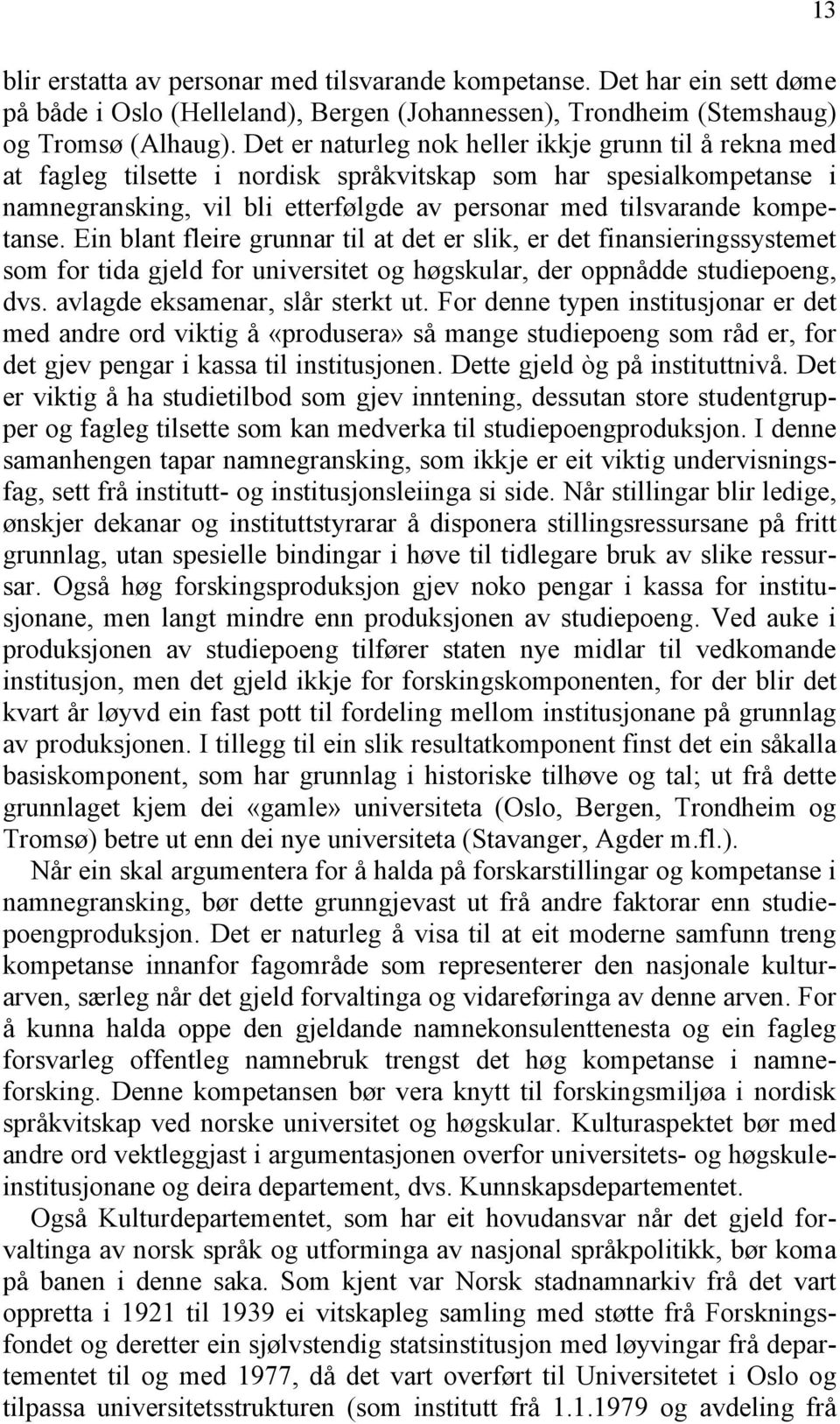 13

blir erstatta av personar med tilsvarande kompetanse. Det har ein sett døme på både i Oslo (Helleland), Bergen (Johannessen), Trondheim (Stemshaug) og Tromsø (Alhaug). Det er naturleg nok heller ikkje grunn til å rekna med at fagleg tilsette i nordisk språkvitskap som har spesialkompetanse i namnegransking, vil bli etterfølgde av personar med tilsvarande kompetanse. Ein blant fleire grunnar til at det er slik, er det finansieringssystemet som for tida gjeld for universitet og høgskular, der oppnådde studiepoeng, dvs. avlagde eksamenar, slår sterkt ut. For denne typen institusjonar er det med andre ord viktig å «produsera» så mange studiepoeng som råd er, for det gjev pengar i kassa til institusjonen. Dette gjeld òg på instituttnivå. Det er viktig å ha studietilbod som gjev inntening, dessutan store studentgrupper og fagleg tilsette som kan medverka til studiepoengproduksjon. I denne samanhengen tapar namnegransking, som ikkje er eit viktig undervisningsfag, sett frå institutt- og institusjonsleiinga si side. Når stillingar blir ledige, ønskjer dekanar og instituttstyrarar å disponera stillingsressursane på fritt grunnlag, utan spesielle bindingar i høve til tidlegare bruk av slike ressursar. Også høg forskingsproduksjon gjev noko pengar i kassa for institusjonane, men langt mindre enn produksjonen av studiepoeng. Ved auke i produksjonen av studiepoeng tilfører staten nye midlar til vedkomande institusjon, men det gjeld ikkje for forskingskomponenten, for der blir det kvart år løyvd ein fast pott til fordeling mellom institusjonane på grunnlag av produksjonen. I tillegg til ein slik resultatkomponent finst det ein såkalla basiskomponent, som har grunnlag i historiske tilhøve og tal; ut frå dette grunnlaget kjem dei «gamle» universiteta (Oslo, Bergen, Trondheim og Tromsø) betre ut enn dei nye universiteta (Stavanger, Agder m.fl.).

Når ein skal argumentera for å halda på forskarstillingar og kompetanse i namnegransking, bør dette grunngjevast ut frå andre faktorar enn studiepoengproduksjon. Det er naturleg å visa til at eit moderne samfunn treng kompetanse innanfor fagområde som representerer den nasjonale kulturarven, særleg når det gjeld forvaltinga og vidareføringa av denne arven. For å kunna halda oppe den gjeldande namnekonsulenttenesta og ein fagleg forsvarleg offentleg namnebruk trengst det høg kompetanse i namneforsking. Denne kompetansen bør vera knytt til forskingsmiljøa i nordisk språkvitskap ved norske universitet og høgskular. Kulturaspektet bør med andre ord vektleggjast i argumentasjonen overfor universitets- og høgskuleinstitusjonane og deira departement, dvs. Kunnskapsdepartementet.

Også Kulturdepartementet, som har eit hovudansvar når det gjeld forvaltinga av norsk språk og utforminga av nasjonal språkpolitikk, bør koma på banen i denne saka. Som kjent var Norsk stadnamnarkiv frå det vart oppretta i 1921 til 1939 ei vitskapleg samling med støtte frå Forskningsfondet og deretter ein sjølvstendig statsinstitusjon med løyvingar frå departementet til og med 1977, då det vart overført til Universitetet i Oslo og tilpassa universitetsstrukturen (som institutt frå 1.1.1979 og avdeling frå